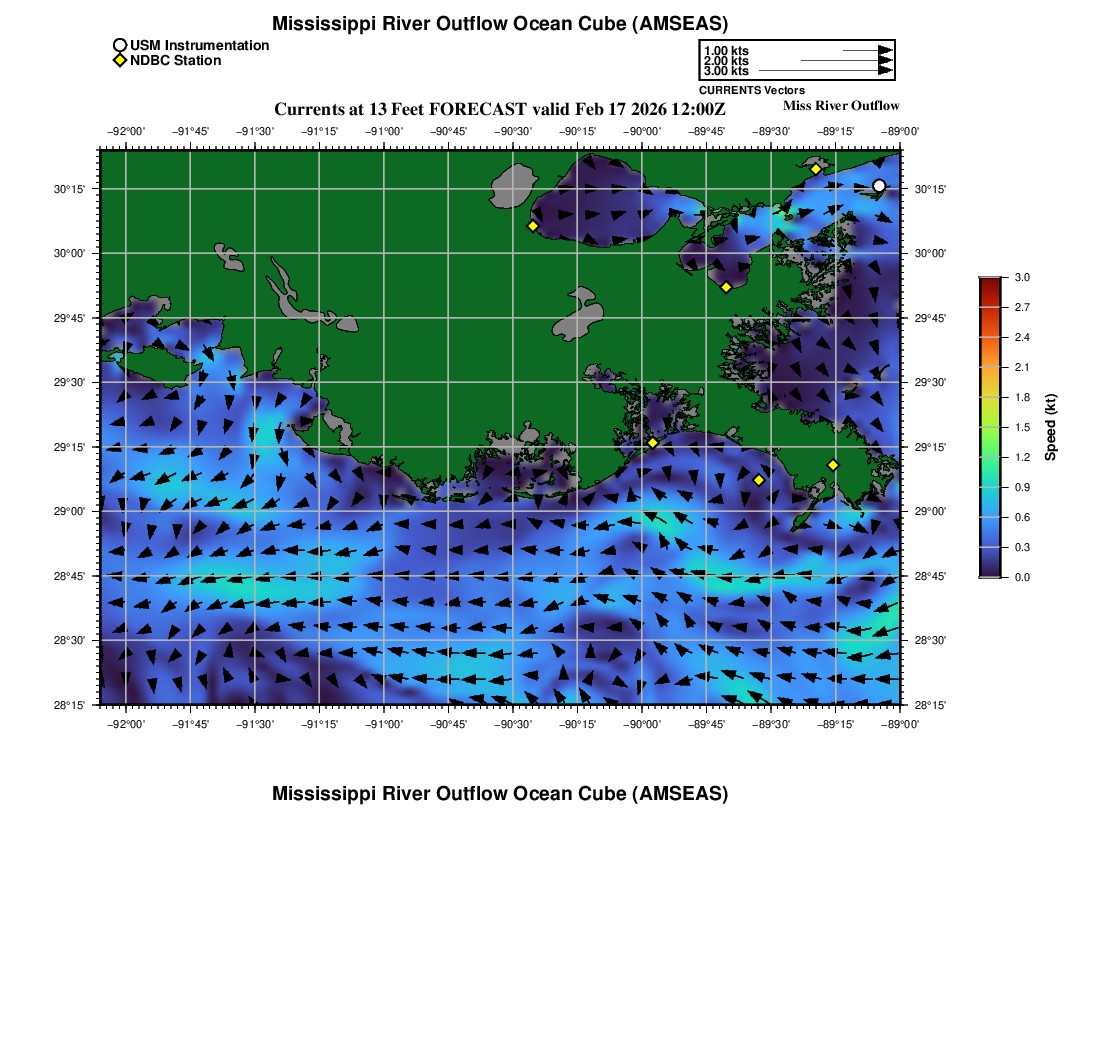 Mississippi River Outflow Ocean Cube (AMSEAS)

USM Instrumentation
NDBC Station

1.00 kts
2.00 kts
3.00 kts
CURRENTS Vectors

Currents at 13 Feet FORECAST valid Feb 17 2026 12:00Z

Miss River Outflow

−92°00' −91°45' −91°30' −91°15' −91°00' −90°45' −90°30' −90°15' −90°00' −89°45' −89°30' −89°15' −89°00'

30°15'
30°00'
29°45'
29°30'
29°15'
29°00'
28°45'
28°30'
28°15'

30°15'
30°00'
29°45'
29°30'
29°15'
29°00'
28°45'
28°30'
28°15'

−92°00' −91°45' −91°30' −91°15' −91°00' −90°45' −90°30' −90°15' −90°00' −89°45' −89°30' −89°15' −89°00'

3.0
2.7
2.4
2.1
1.8
1.5
1.2
0.9
0.6
0.3
0.0
Speed (kt)

Mississippi River Outflow Ocean Cube (AMSEAS)